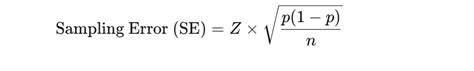 $\text{Sampling Error (SE)} = Z \times \sqrt{\frac{p(1-p)}{n}}$